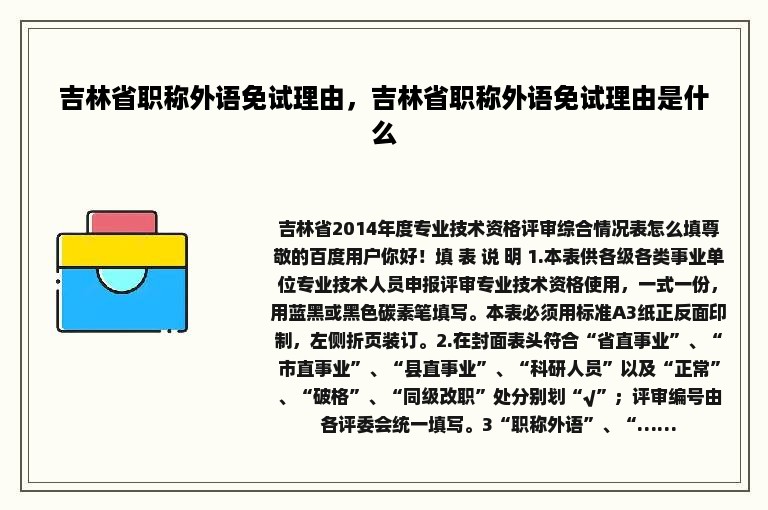 吉林省职称外语免试理由，吉林省职称外语免试理由是什么

吉林省2014年度专业技术资格评审综合情况表怎么填尊敬的百度用户你好！填 表 说 明 1.本表供各级各类事业单位专业技术人员申报评审专业技术资格使用，一式一份，用蓝黑或黑色碳素笔填写。本表必须用标准A3纸正反面印制，左侧折页装订。2.在封面表头符合“省直事业”、“市直事业”、“县直事业”、“科研人员”以及“正常”、“破格”、“同级改职”处分别划“√”；评审编号由各评委会统一填写。3“职称外语”、“......